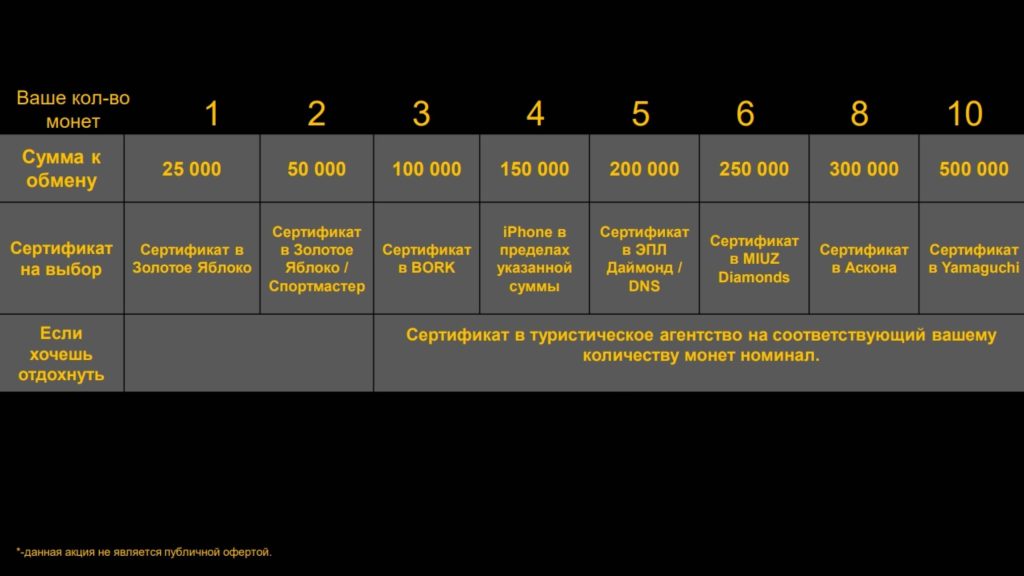 | Ваше кол-во монет | 1 | 2 | 3 | 4 | 5 | 6 | 8 | 10 |
|---|---|---|---|---|---|---|---|---|
| Сумма к обмену | 25 000 | 50 000 | 100 000 | 150 000 | 200 000 | 250 000 | 300 000 | 500 000 |
| Сертификат на выбор | Сертификат в Золотое Яблоко | Сертификат в Золотое Яблоко / Спортмастер | Сертификат в BORK | iPhone в пределах указанной суммы | Сертификат в ЭПЛ Даймонд / DNS | Сертификат в MIUZ Diamonds | Сертификат в Аскона | Сертификат в Yamaguchi |
| Если хочешь отдохнуть | | | Сертификат в туристическое агентство на соответствующий вашему количеству монет номинал. | | | | | |

*-данная акция не является публичной офертой.